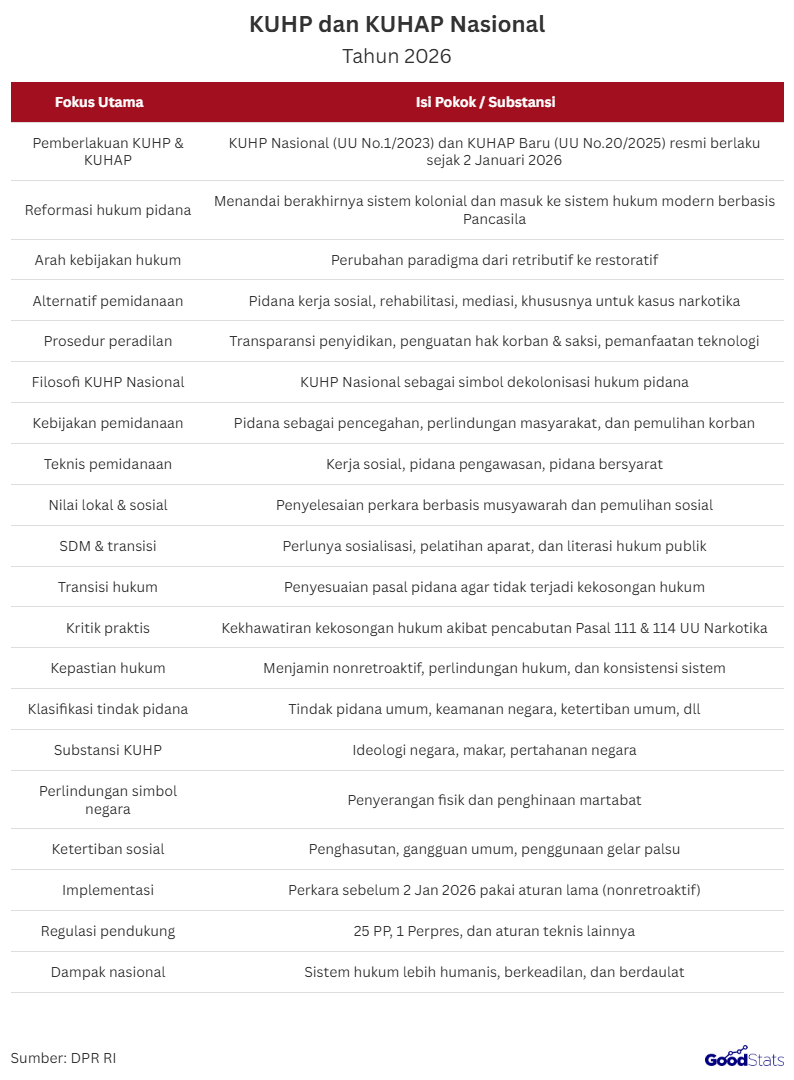 KUHP dan KUHAP Nasional
Tahun 2026

| Fokus Utama | Isi Pokok / Substansi |
|---|---|
| Pemberlakuan KUHP & KUHAP | KUHP Nasional (UU No.1/2023) dan KUHAP Baru (UU No.20/2025) resmi berlaku sejak 2 Januari 2026 |
| Reformasi hukum pidana | Menandai berakhirnya sistem kolonial dan masuk ke sistem hukum modern berbasis Pancasila |
| Arah kebijakan hukum | Perubahan paradigma dari retributif ke restoratif |
| Alternatif pemidanaan | Pidana kerja sosial, rehabilitasi, mediasi, khususnya untuk kasus narkotika |
| Prosedur peradilan | Transparansi penyidikan, penguatan hak korban & saksi, pemanfaatan teknologi |
| Filosofi KUHP Nasional | KUHP Nasional sebagai simbol dekolonisasi hukum pidana |
| Kebijakan pemidanaan | Pidana sebagai pencegahan, perlindungan masyarakat, dan pemulihan korban |
| Teknis pemidanaan | Kerja sosial, pidana pengawasan, pidana bersyarat |
| Nilai lokal & sosial | Penyelesaian perkara berbasis musyawarah dan pemulihan sosial |
| SDM & transisi | Perlunya sosialisasi, pelatihan aparat, dan literasi hukum publik |
| Transisi hukum | Penyesuaian pasal pidana agar tidak terjadi kekosongan hukum |
| Kritik praktis | Kekhawatiran kekosongan hukum akibat pencabutan Pasal 111 & 114 UU Narkotika |
| Kepastian hukum | Menjamin nonretroaktif, perlindungan hukum, dan konsistensi sistem |
| Klasifikasi tindak pidana | Tindak pidana umum, keamanan negara, ketertiban umum, dll |
| Substansi KUHP | Ideologi negara, makar, pertahanan negara |
| Perlindungan simbol negara | Penyerangan fisik dan penghinaan martabat |
| Ketertiban sosial | Penghasutan, gangguan umum, penggunaan gelar palsu |
| Implementasi | Perkara sebelum 2 Jan 2026 pakai aturan lama (nonretroaktif) |
| Regulasi pendukung | 25 PP, 1 Perpres, dan aturan teknis lainnya |
| Dampak nasional | Sistem hukum lebih humanis, berkeadilan, dan berdaulat |

Sumber: DPR RI
GoodStats